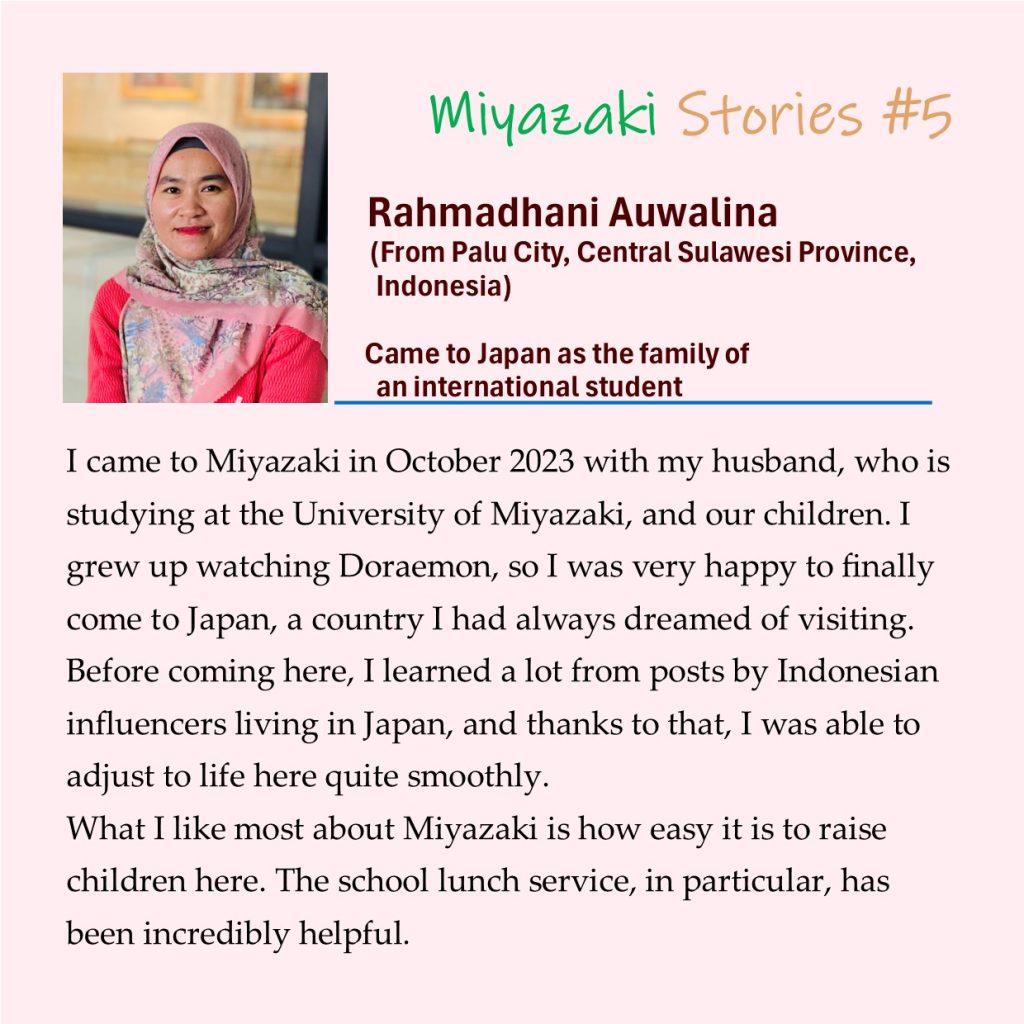 Miyazaki Stories #5

Rahmadhani Auwalina
(From Palu City, Central Sulawesi Province, Indonesia)

Came to Japan as the family of an international student

I came to Miyazaki in October 2023 with my husband, who is studying at the University of Miyazaki, and our children. I grew up watching Doraemon, so I was very happy to finally come to Japan, a country I had always dreamed of visiting. Before coming here, I learned a lot from posts by Indonesian influencers living in Japan, and thanks to that, I was able to adjust to life here quite smoothly.
What I like most about Miyazaki is how easy it is to raise children here. The school lunch service, in particular, has been incredibly helpful.